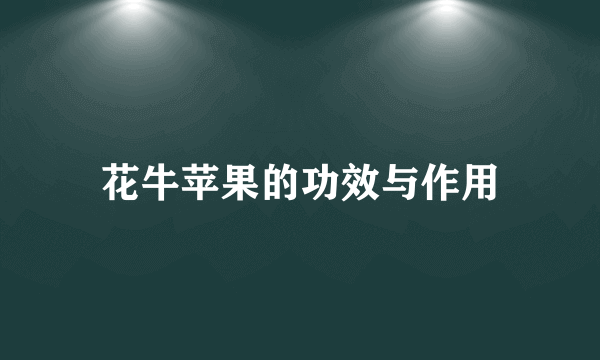 花牛苹果的功效与作用